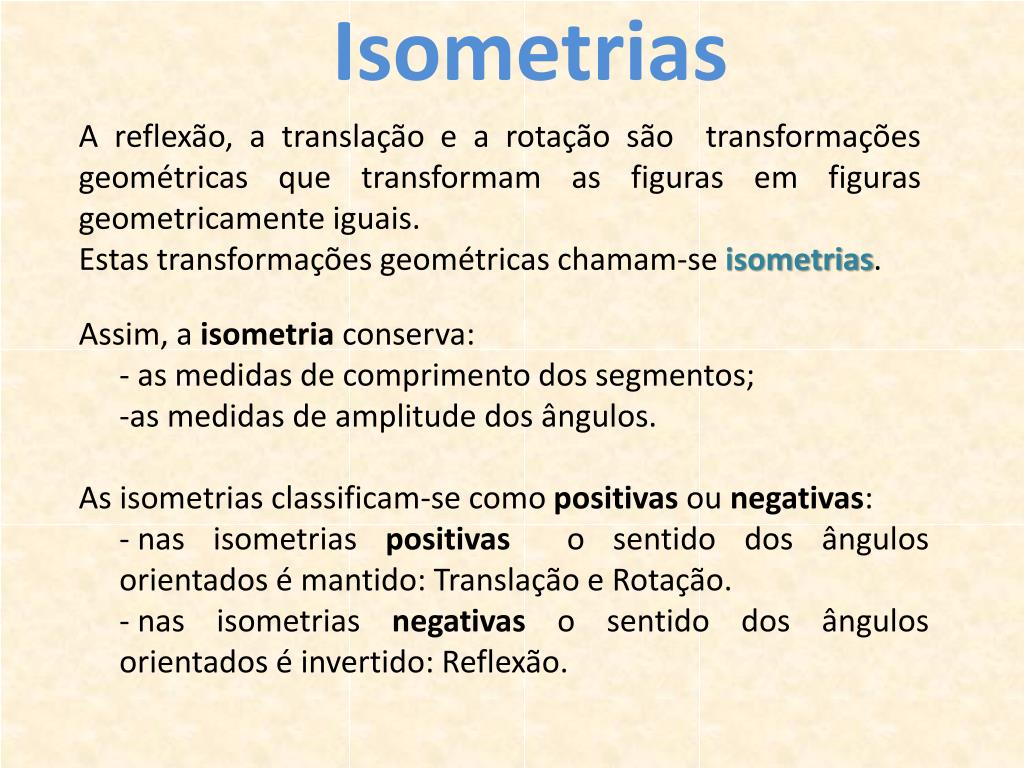 Isometrias

A reflexão, a translação e a rotação são transformações geométricas que transformam as figuras em figuras geometricamente iguais.
Estas transformações geométricas chamam-se isometrias.

Assim, a isometria conserva:
- as medidas de comprimento dos segmentos;
-as medidas de amplitude dos ângulos.

As isometrias classificam-se como positivas ou negativas:
- nas isometrias positivas o sentido dos ângulos orientados é mantido: Translação e Rotação.
- nas isometrias negativas o sentido dos ângulos orientados é invertido: Reflexão.